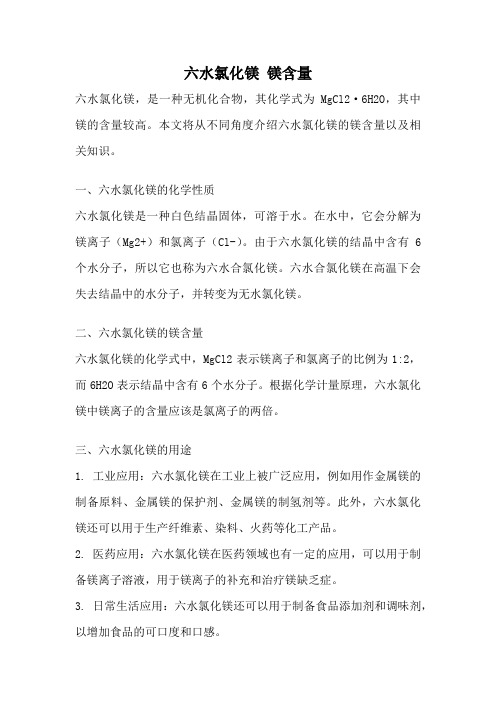 六水氯化镁 镁含量

六水氯化镁，是一种无机化合物，其化学式为 MgCl2·6H2O，其中镁的含量较高。本文将从不同角度介绍六水氯化镁的镁含量以及相关知识。

一、六水氯化镁的化学性质

六水氯化镁是一种白色结晶固体，可溶于水。在水中，它会分解为镁离子（Mg2+）和氯离子（Cl-）。由于六水氯化镁的结晶中含有 6 个水分子，所以它也称为六水合氯化镁。六水合氯化镁在高温下会失去结晶中的水分子，并转变为无水氯化镁。

二、六水氯化镁的镁含量

六水氯化镁的化学式中，MgCl2 表示镁离子和氯离子的比例为 1:2，而 6H2O 表示结晶中含有 6 个水分子。根据化学计量原理，六水氯化镁中镁离子的含量应该是氯离子的两倍。

三、六水氯化镁的用途

1. 工业应用：六水氯化镁在工业上被广泛应用，例如用作金属镁的制备原料、金属镁的保护剂、金属镁的制氢剂等。此外，六水氯化镁还可以用于生产纤维素、染料、火药等化工产品。

2. 医药应用：六水氯化镁在医药领域也有一定的应用，可以用于制备镁离子溶液，用于镁离子的补充和治疗镁缺乏症。

3. 日常生活应用：六水氯化镁还可以用于制备食品添加剂和调味剂，以增加食品的可口度和口感。